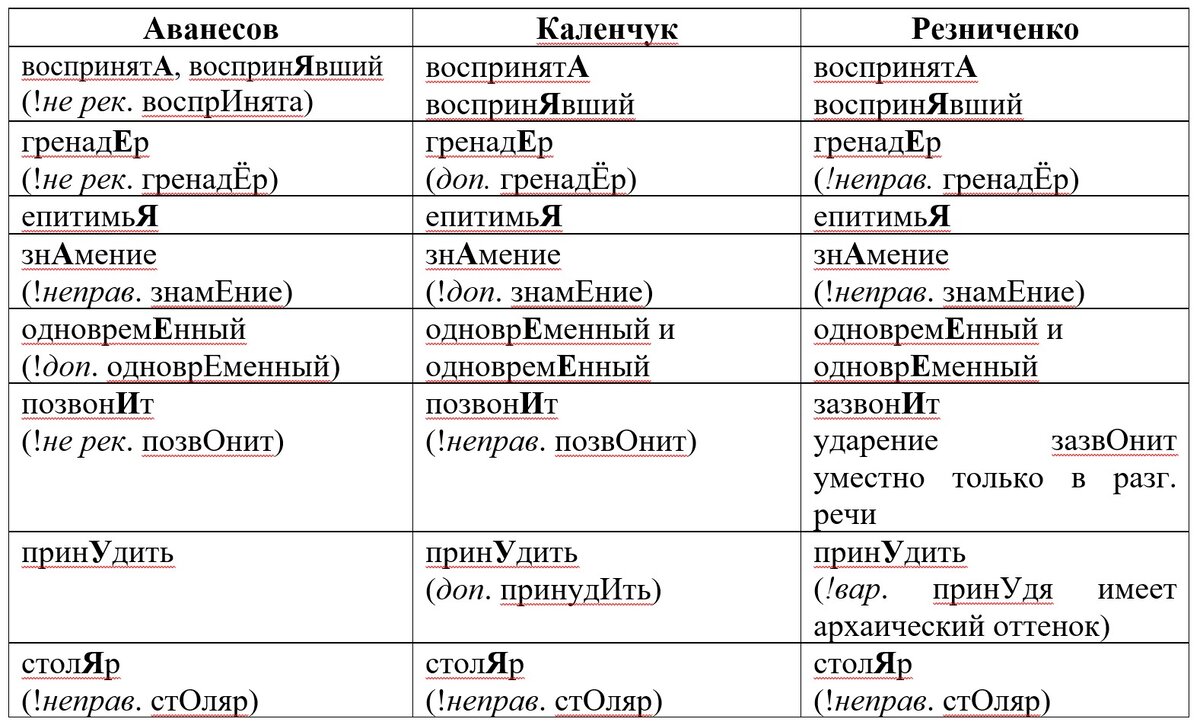 | Аванесов | Каленчук | Резниченко |
|---|---|---|
| воспринятА, воспринЯвший (!не рек. воспрИнята) | воспринятА воспринЯвший | воспринятА воспринЯвший |
| гренадЕр (!не рек. гренадЁр) | гренадЕр (доп. гренадЁр) | гренадЕр (!неправ. гренадЁр) |
| епитимьЯ | епитимьЯ | епитимьЯ |
| знАмение (!неправ. знамЕние) | знАмение (!доп. знамЕние) | знАмение (!неправ. знамЕние) |
| одновремЕнный (!доп. одноврЕменный) | одноврЕменный и одновремЕнный | одновремЕнный и одноврЕменный |
| позвонИт (!не рек. позвОнит) | позвонИт (!неправ. позвОнит) | зазвонИт ударение зазвОнит уместно только в разг. речи |
| принУдить | принУдить (доп. принудИть) | принУдить (!вар. принУдя имеет архаический оттенок) |
| столЯр (!неправ. стОляр) | столЯр (!неправ. стОляр) | столЯр (!неправ. стОляр) |